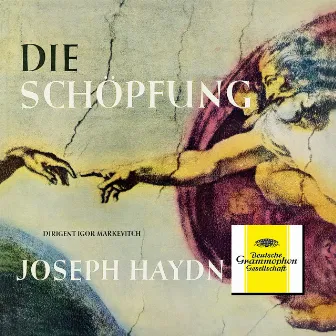 DIE
SCHÖPFUNG

DIRIGENT IGOR MARKEVITCH

JOSEPH HAYDN

Deutsche Grammophon Gesellschaft